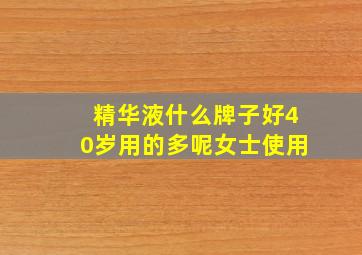 精华液什么牌子好40岁用的多呢女士使用